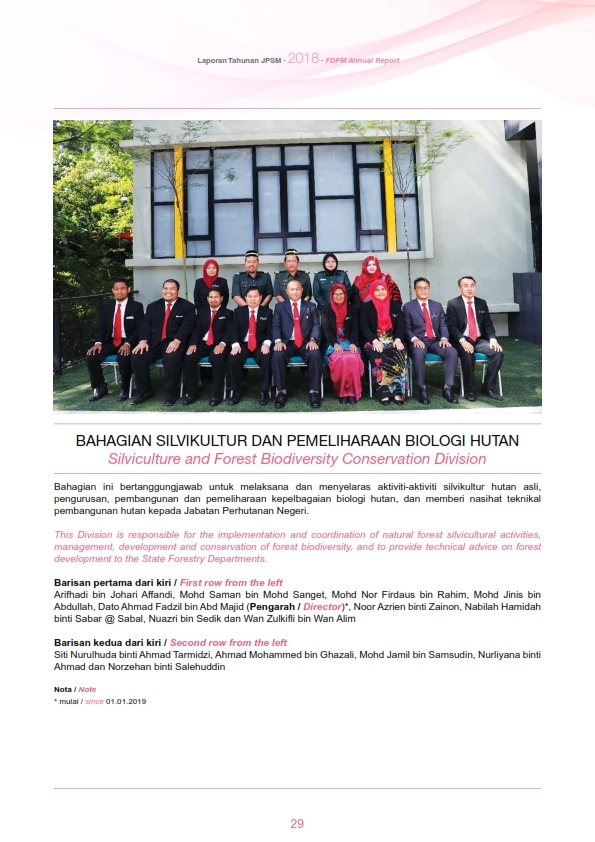 Laporan Tahunan JPSM - 2018 - FDPM Annual Report

BAHAGIAN SILVIKULTUR DAN PEMELIHARAAN BIOLOGI HUTAN
Silviculture and Forest Biodiversity Conservation Division

Bahagian ini bertanggungjawab untuk melaksana dan menyelaras aktiviti-aktiviti silvikultur hutan asli, pengurusan, pembangunan dan pemeliharaan kepelbagaian biologi hutan, dan memberi nasihat teknikal pembangunan hutan kepada Jabatan Perhutanan Negeri.

This Division is responsible for the implementation and coordination of natural forest silvicultural activities, management, development and conservation of forest biodiversity, and to provide technical advice on forest development to the State Forestry Departments.

Barisan pertama dari kiri / First row from the left
Arifhadi bin Johari Affandi, Mohd Saman bin Mohd Sanget, Mohd Nor Firdaus bin Rahim, Mohd Jinis bin Abdullah, Dato Ahmad Fadzil bin Abd Majid (Pengarah / Director)*, Noor Azrien binti Zainon, Nabilah Hamidah binti Sabar @ Sabal, Nuazri bin Sedik dan Wan Zulkifli bin Wan Alim

Barisan kedua dari kiri / Second row from the left
Siti Nurulhuda binti Ahmad Tarmidzi, Ahmad Mohammed bin Ghazali, Mohd Jamil bin Samsudin, Nurliyana binti Ahmad dan Norzehan binti Salehuddin

Nota / Note
* mulai / since 01.01.2019

29